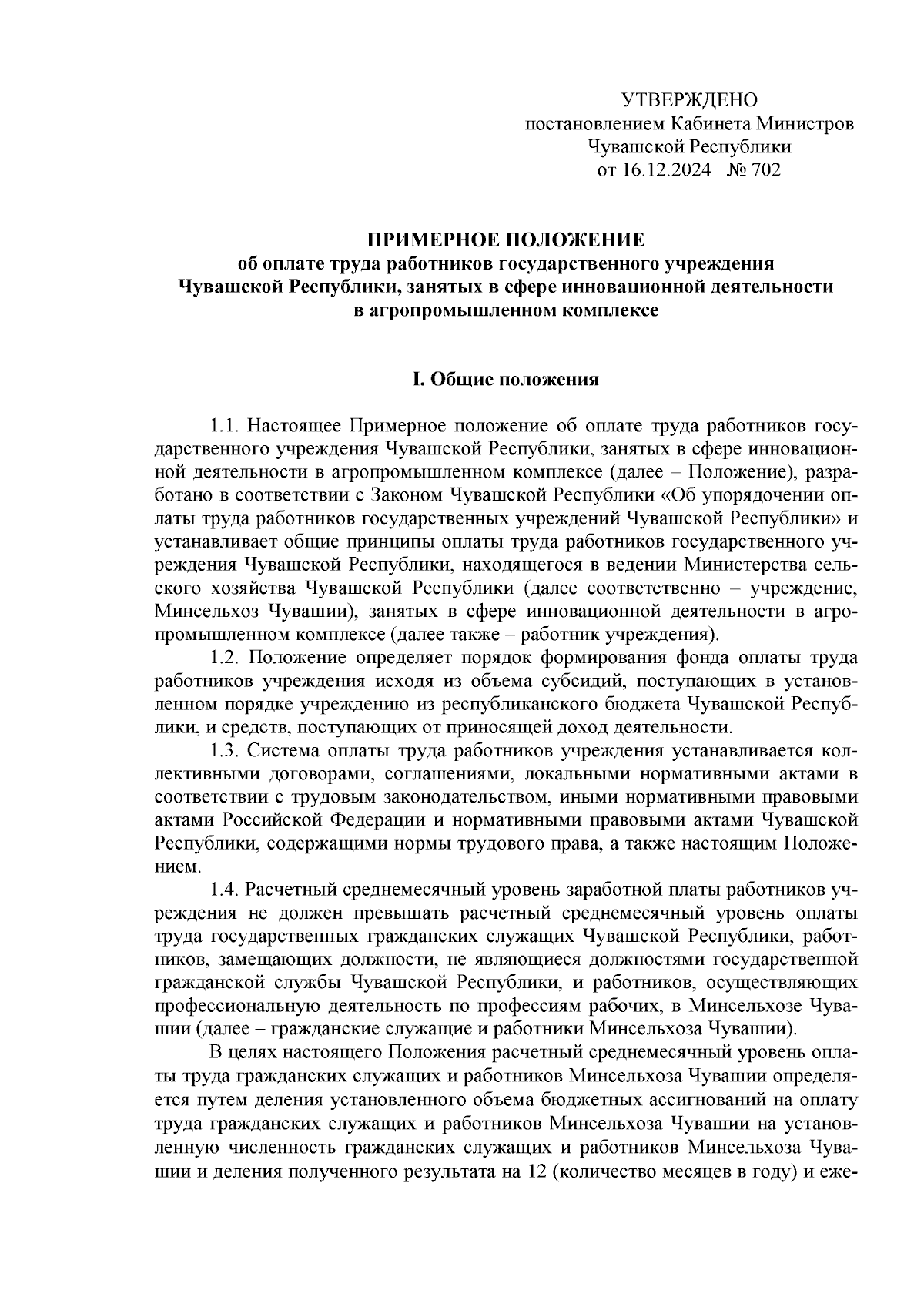 УТВЕРЖДЕНО
постановлением Кабинета Министров
Чувашской Республики
от 16.12.2024 № 702

ПРИМЕРНОЕ ПОЛОЖЕНИЕ
об оплате труда работников государственного учреждения
Чувашской Республики, занятых в сфере инновационной деятельности
в агропромышленном комплексе

I. Общие положения

1.1. Настоящее Примерное положение об оплате труда работников государственного учреждения Чувашской Республики, занятых в сфере инновационной деятельности в агропромышленном комплексе (далее – Положение), разработано в соответствии с Законом Чувашской Республики «Об упорядочении оплаты труда работников государственных учреждений Чувашской Республики» и устанавливает общие принципы оплаты труда работников государственного учреждения Чувашской Республики, находящегося в ведении Министерства сельского хозяйства Чувашской Республики (далее соответственно – учреждение, Минсельхоз Чувашии), занятых в сфере инновационной деятельности в агропромышленном комплексе (далее также – работник учреждения).

1.2. Положение определяет порядок формирования фонда оплаты труда работников учреждения исходя из объема субсидий, поступающих в установленном порядке учреждению из республиканского бюджета Чувашской Республики, и средств, поступающих от приносящей доход деятельности.

1.3. Система оплаты труда работников учреждения устанавливается коллективными договорами, соглашениями, локальными нормативными актами в соответствии с трудовым законодательством, иными нормативными правовыми актами Российской Федерации и нормативными правовыми актами Чувашской Республики, содержащими нормы трудового права, а также настоящим Положением.

1.4. Расчетный среднемесячный уровень заработной платы работников учреждения не должен превышать расчетный среднемесячный уровень оплаты труда государственных гражданских служащих Чувашской Республики, работников, замещающих должности, не являющиеся должностями государственной гражданской службы Чувашской Республики, и работников, осуществляющих профессиональную деятельность по профессиям рабочих, в Минсельхозе Чувашии (далее – гражданские служащие и работники Минсельхоза Чувашии).

В целях настоящего Положения расчетный среднемесячный уровень оплаты труда гражданских служащих и работников Минсельхоза Чувашии определяется путем деления установленного объема бюджетных ассигнований на оплату труда гражданских служащих и работников Минсельхоза Чувашии на установленную численность гражданских служащих и работников Минсельхоза Чувашии и деления полученного результата на 12 (количество месяцев в году) и еже-